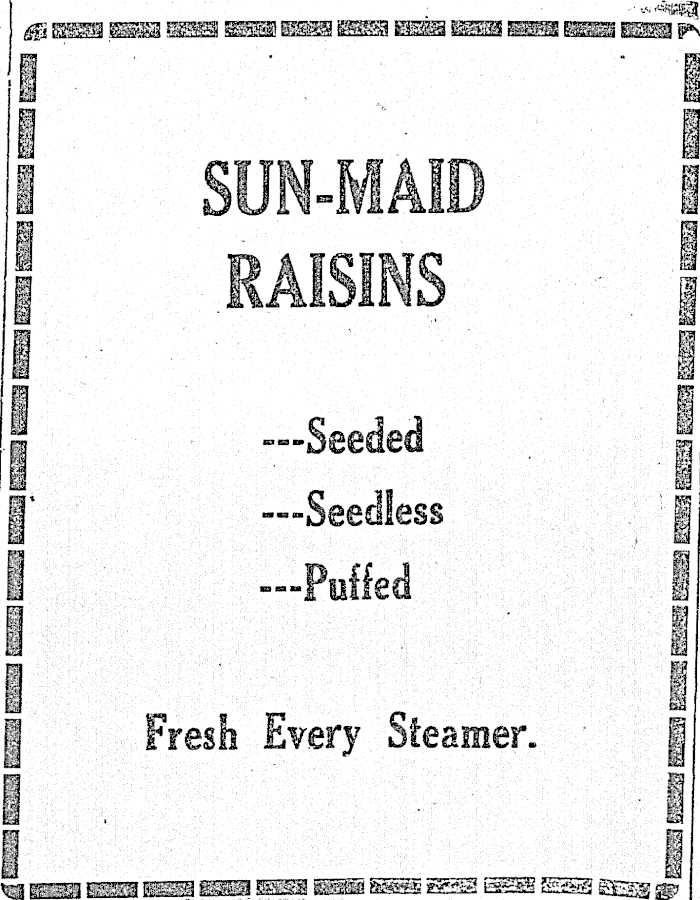 SUN-MAID RAISINS

---Seeded

---Seedless

---Puffed

Fresh Every Steamer.